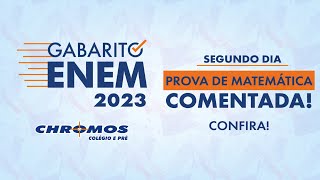 GABARITO
ENEM
2023

CHROMOS
COLÉGIO E PRÉ

SEGUNDO DIA

PROVA DE MATEMÁTICA
COMENTADA!

CONFIRA!